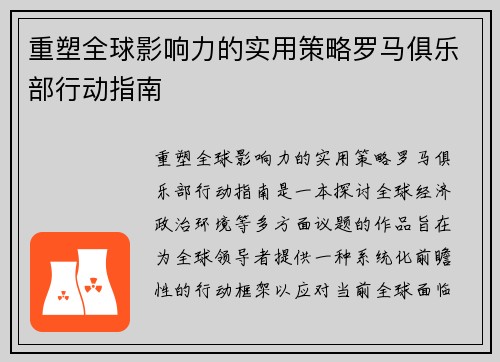 重塑全球影响力的实用策略罗马俱乐部行动指南

重塑全球影响力的实用策略罗马俱乐部行动指南是一本探讨全球经济政治环境等多方面议题的作品旨在为全球领导者提供一种系统化前瞻性的行动框架以应对当前全球面临